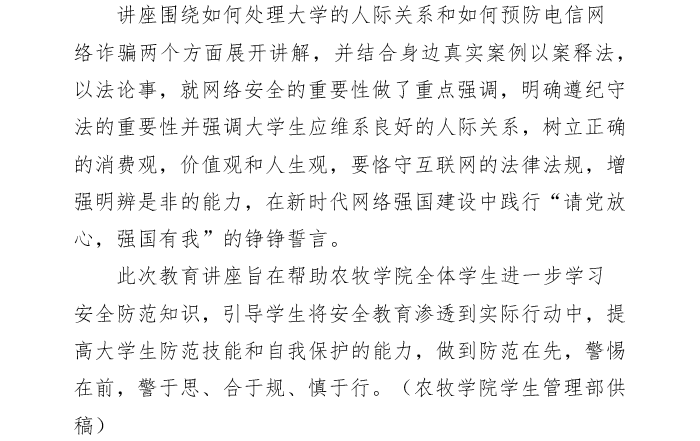 讲座围绕如何处理大学的人际关系和如何预防电信网络诈骗两个方面展开讲解，并结合身边真实案例以案释法，以法论事，就网络安全的重要性做了重点强调，明确遵纪守法的重要性并强调大学生应维系良好的人际关系，树立正确的消费观，价值观和人生观，要恪守互联网的法律法规，增强明辨是非的能力，在新时代网络强国建设中践行“请党放心，强国有我”的铮铮誓言。

此次教育讲座旨在帮助农牧学院全体学生进一步学习安全防范知识，引导学生将安全教育渗透到实际行动中，提高大学生防范技能和自我保护的能力，做到防范在先，警惕在前，警于思、合于规、慎于行。（农牧学院学生管理部供稿）